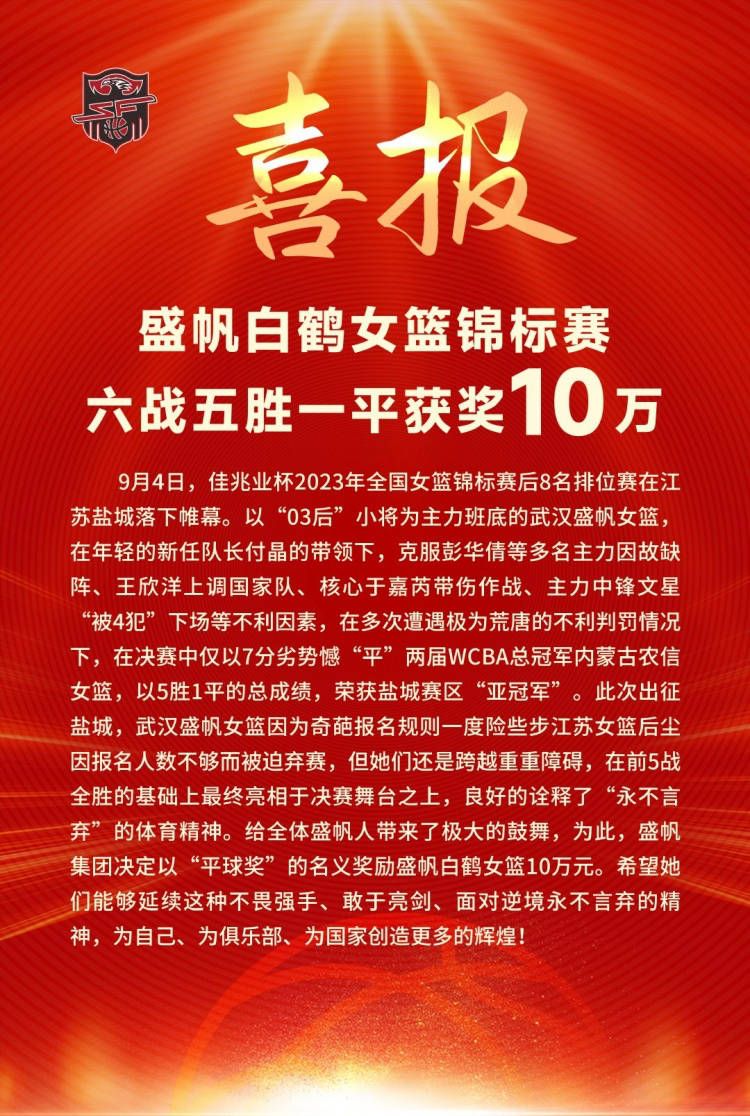 喜报

盛帆白鹤女篮锦标赛
六战五胜一平获奖10万

9月4日，佳兆业杯2023年全国女篮锦标赛后8名排位赛在江苏盐城落下帷幕。以“03后”小将为主力班底的武汉盛帆女篮，在年轻的新任队长付晶的带领下，克服彭华倩等多名主力因故缺阵、王欣洋上调国家队、核心于嘉芮带伤作战、主力中锋文星“被4犯”下场等不利因素，在多次遭遇极为荒唐的不利判罚情况下，在决赛中仅以7分劣势憾“平”两届WCBA总冠军内蒙古农信女篮，以5胜1平的总成绩，荣获盐城赛区“亚冠军”。此次出征盐城，武汉盛帆女篮因为奇葩报名规则一度险些步江苏女篮后尘因报名人数不够而被迫弃赛，但她们还是跨越重重障碍，在前5战全胜的基础上最终亮相于决赛舞台之上，良好的诠释了“永不言弃”的体育精神。给全体盛帆人带来了极大的鼓舞，为此，盛帆集团决定以“平球奖”的名义奖励盛帆白鹤女篮10万元。希望她们能够延续这种不畏强手、敢于亮剑、面对逆境永不言弃的精神，为自己、为俱乐部、为国家创造更多的辉煌！